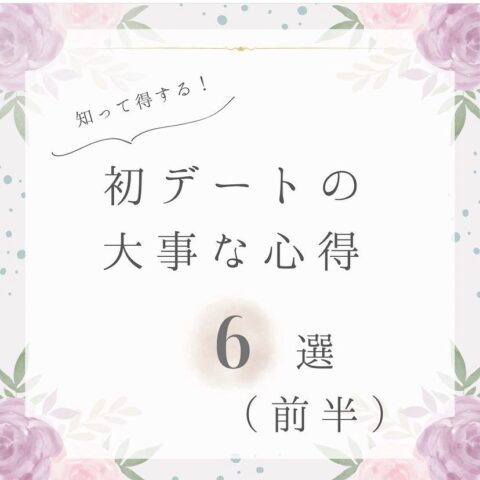 知って得する！

初デートの
大事な心得

6 選
（前半）